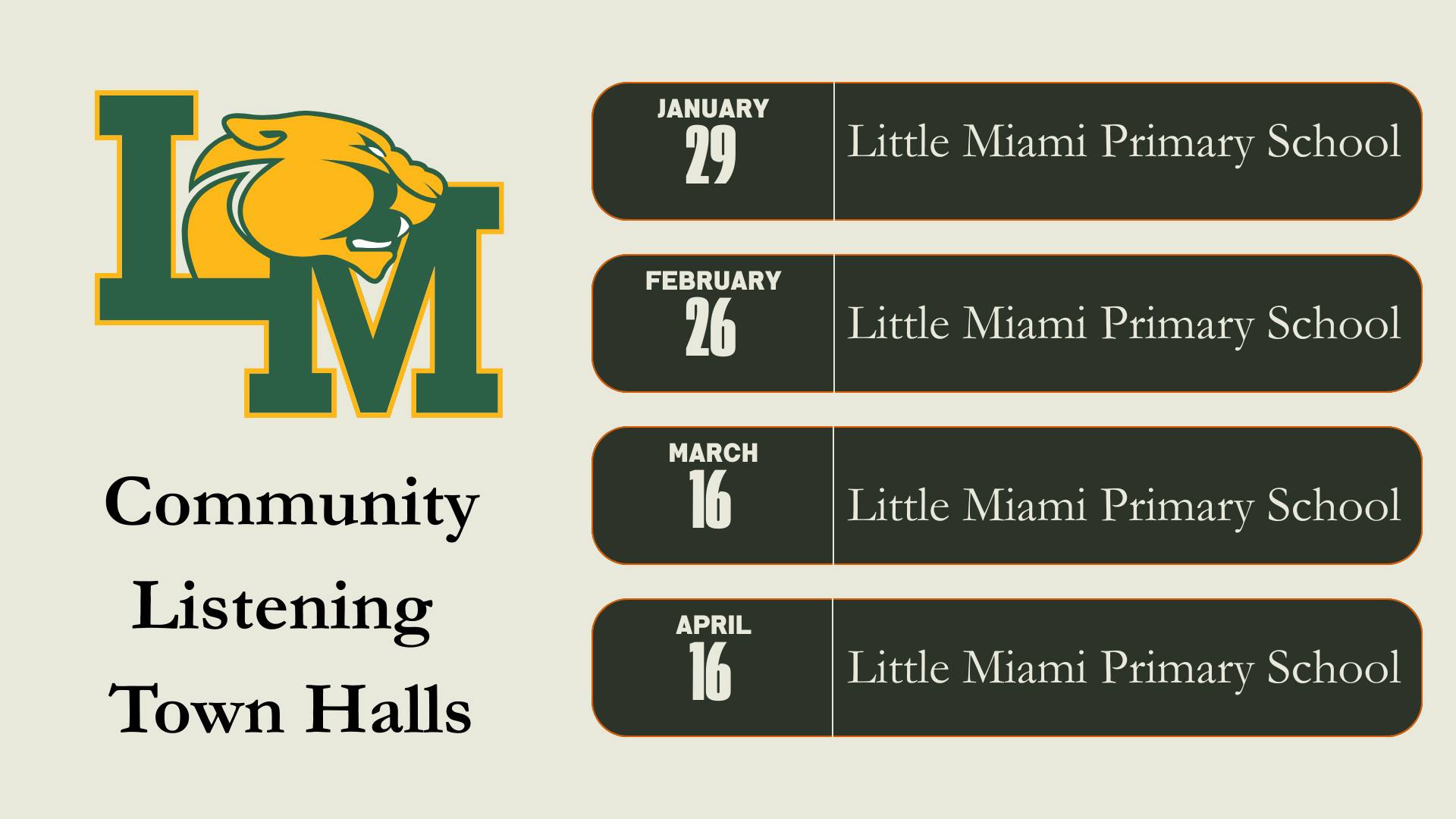 LM

Community
Listening
Town Halls

JANUARY
29
Little Miami Primary School

FEBRUARY
26
Little Miami Primary School

MARCH
16
Little Miami Primary School

APRIL
16
Little Miami Primary School